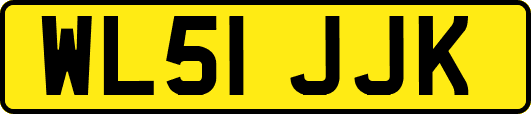 WL51 JJK